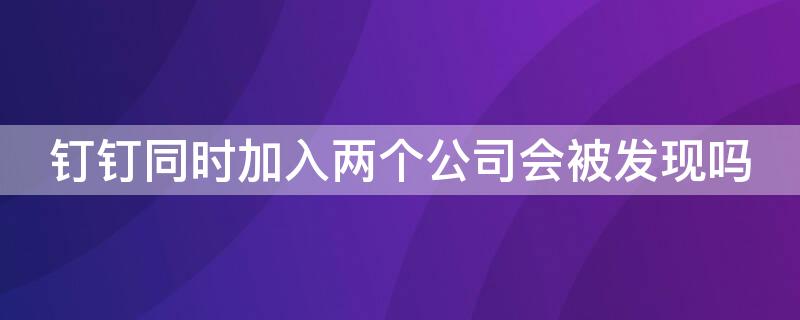 钉钉同时加入两个公司会被发现吗